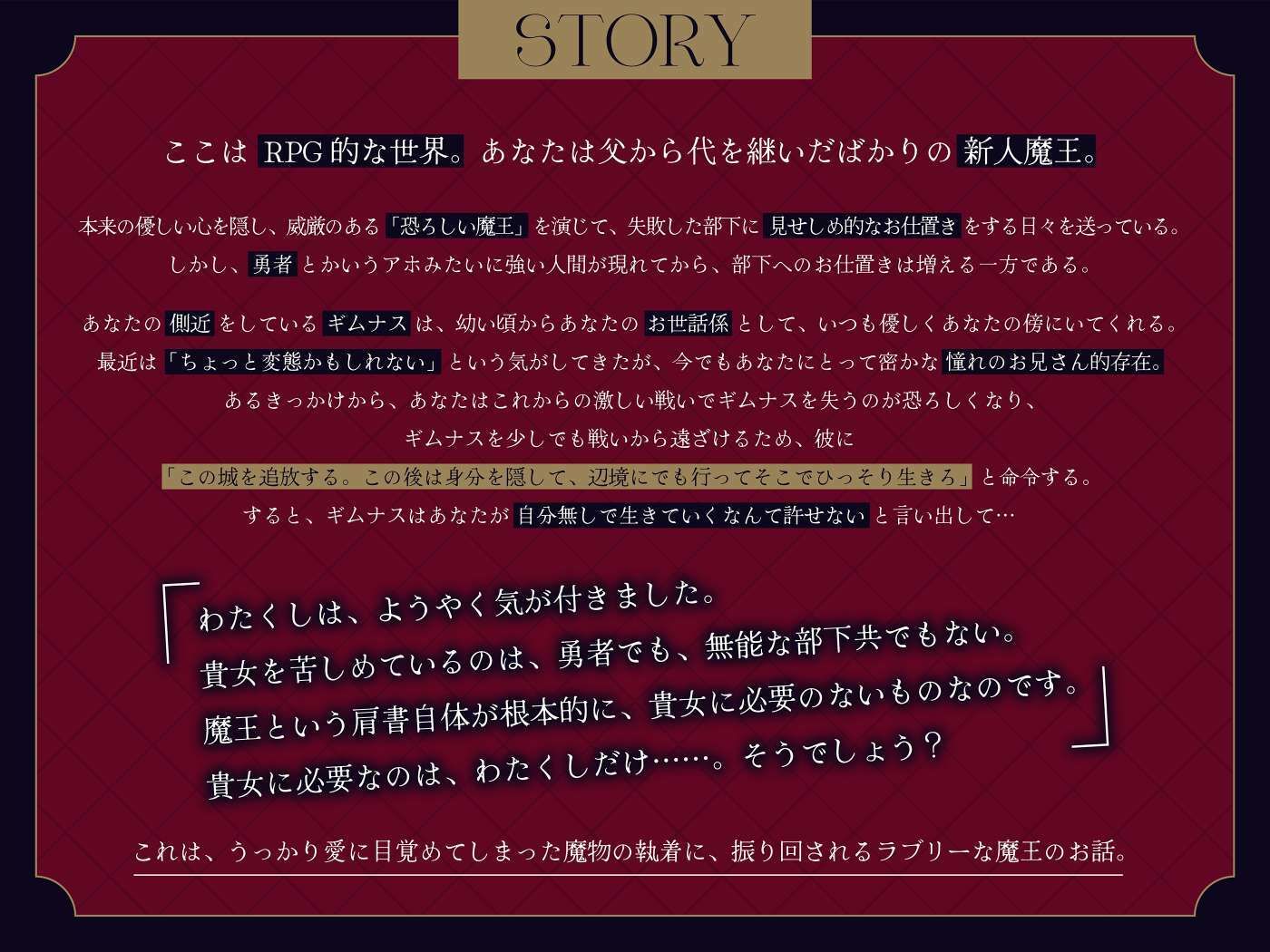 STORY

ここは RPG的な世界。あなたは父から代を継いだばかりの 新人魔王。

本来の優しい心を隠し、威厳のある「恐ろしい魔王」を演じて、失敗した部下に 見せしめ的なお仕置き をする日々を送っている。
しかし、勇者 とかいうアホみたいに強い人間が現れてから、部下へのお仕置きは増える一方である。

あなたの 側近 をしている ギムナス は、幼い頃からあなたの お世話係 として、いつも優しくあなたの傍にいてくれる。
最近は「ちょっと変態かもしれない」という気がしてきたが、今でもあなたにとって密かな 憧れのお兄さん的存在。
あるきっかけから、あなたはこれからの激しい戦いでギムナスを失うのが恐ろしくなり、
ギムナスを少しでも戦いから遠ざけるため、彼に
「この城を追放する。この後は身分を隠して、辺境にでも行ってそこでひっそり生きろ」と命令する。
すると、ギムナスはあなたが 自分無しで生きていくなんて許せない と言い出して…

「わたくしは、ようやく気が付きました。
貴女を苦しめているのは、勇者でも、無能な部下共でもない。
魔王という肩書自体が根本的に、貴女に必要のないものなのです。
貴女に必要なのは、わたくしだけ……。そうでしょう？」

これは、うっかり愛に目覚めてしまった魔物の執着に、振り回されるラブリーな魔王のお話。